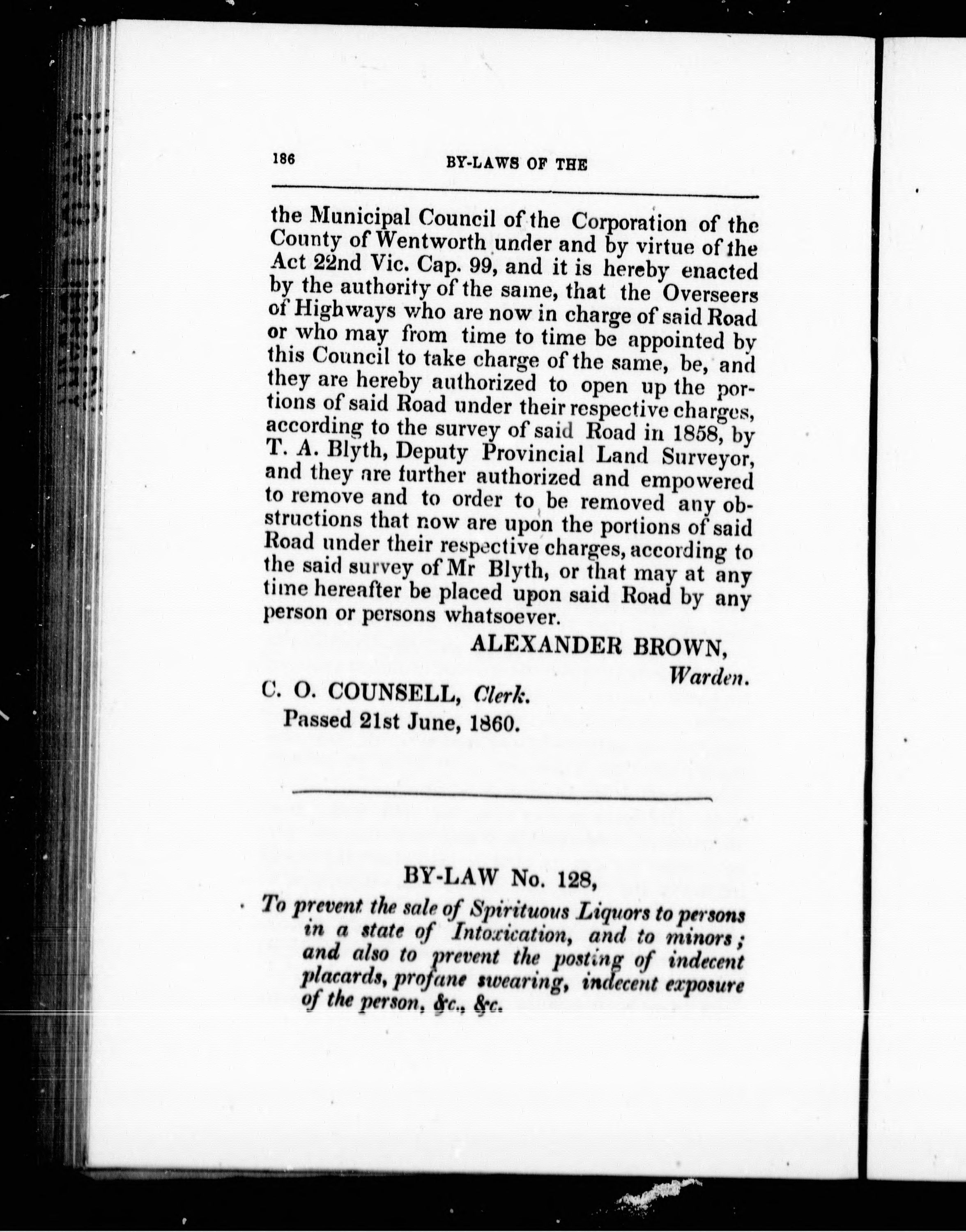 186 BY-LAWS OF THE

the Municipal Council of the Corporation of the County of Wentworth under and by virtue of the Act 22nd Vic. Cap. 99, and it is hereby enacted by the authority of the same, that the Overseers of Highways who are now in charge of said Road or who may from time to time be appointed by this Council to take charge of the same, be, and they are hereby authorized to open up the portions of said Road under their respective charges, according to the survey of said Road in 1858, by T. A. Blyth, Deputy Provincial Land Surveyor, and they are further authorized and empowered to remove and to order to be removed any obstructions that now are upon the portions of said Road under their respective charges, according to the said survey of Mr Blyth, or that may at any time hereafter be placed upon said Road by any person or persons whatsoever.

ALEXANDER BROWN,
Warden.

C. O. COUNSELL, Clerk.
Passed 21st June, 1860.

BY-LAW No. 128,

To prevent the sale of Spirituous Liquors to persons in a state of Intoxication, and to minors; and also to prevent the posting of indecent placards, profane swearing, indecent exposure of the person, &c., &c.